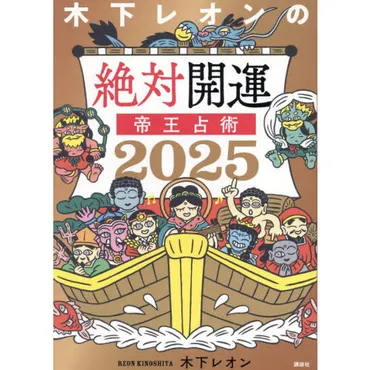 木下レオンの

絶対開運

帝王占術

2025

REON KINOSHITA 木下レオン

講談社